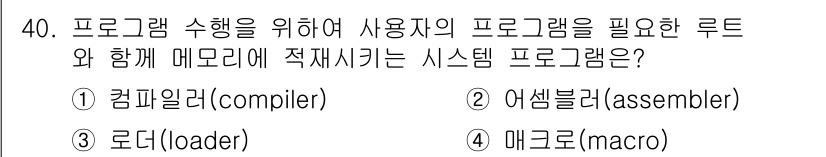 40. 프로그램 수행을 위하여 사용자의 프로그램을 필요한 루트와 함께 메모리에 적재시키는 시스템 프로그램은?

① 컴파일러(compiler)
② 어셈블러(assembler)
③ 로더(loader)
④ 매크로(macro)